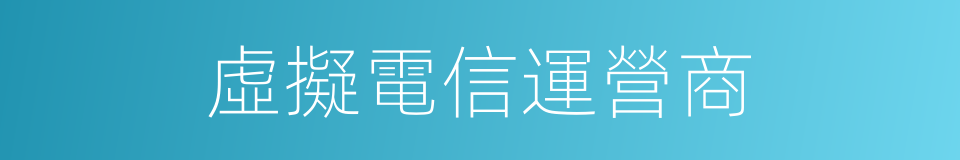 虛擬電信運營商